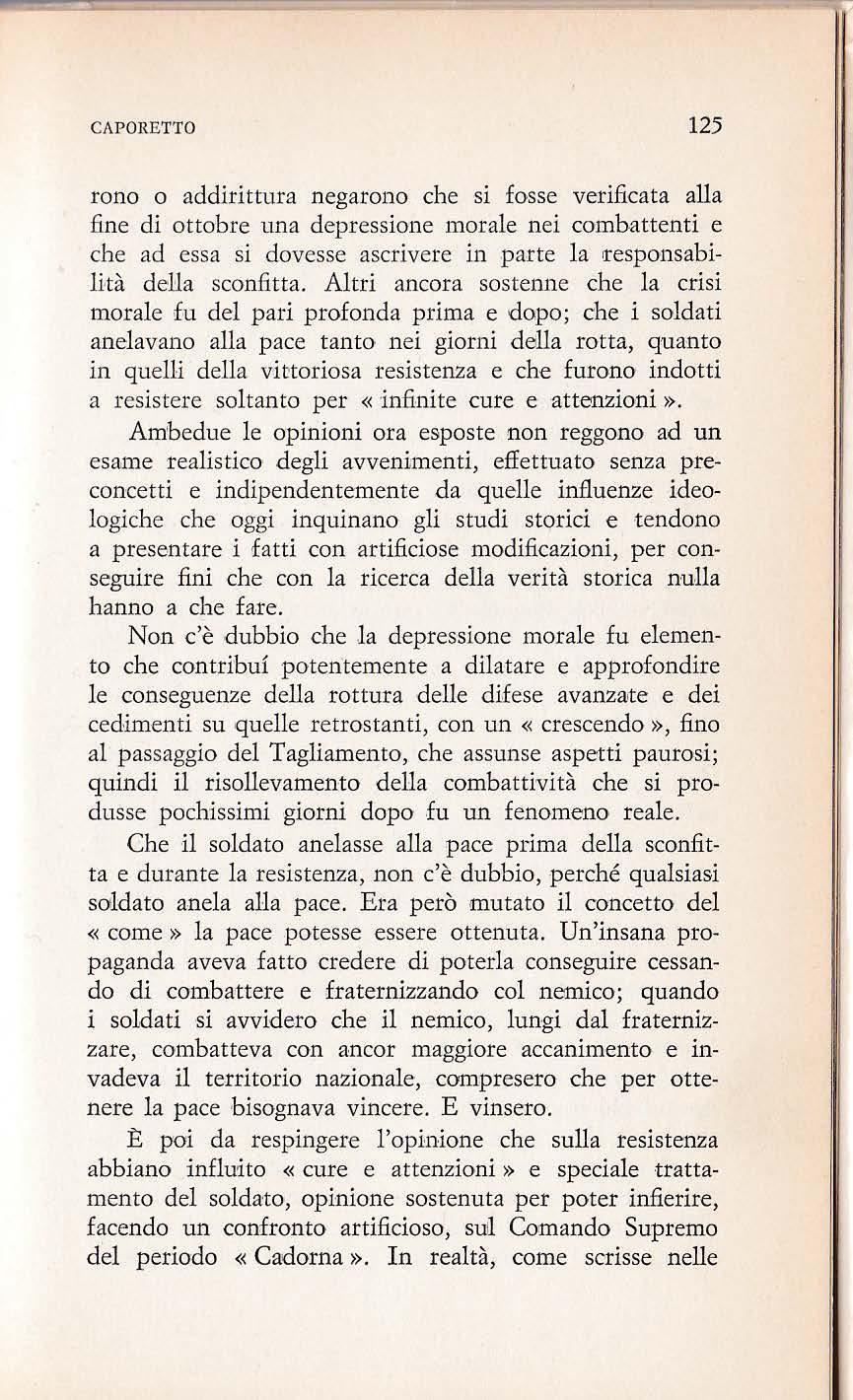 CAPORETTO 125

rono o addirittura negarono che si fosse verificata alla fine di ottobre una depressione morale nei combattenti e che ad essa si dovesse ascrivere in parte la responsabilità della sconfitta. Altri ancora sostenne che la crisi morale fu del pari profonda prima e dopo; che i soldati anelavano alla pace tanto nei giorni della rotta, quanto in quelli della vittoriosa resistenza e che furono indotti a resistere soltanto per « infinite cure e attenzioni ».

Ambedue le opinioni ora esposte non reggono ad un esame realistico degli avvenimenti, effettuato senza preconcetti e indipendentemente da quelle influenze ideologiche che oggi inquinano gli studi storici e tendono a presentare i fatti con artificiose modificazioni, per conseguire fini che con la ricerca della verità storica nulla hanno a che fare.

Non c'è dubbio che la depressione morale fu elemento che contribuí potentemente a dilatare e approfondire le conseguenze della rottura delle difese avanzate e dei cedimenti su quelle retrostanti, con un « crescendo », fino al passaggio del Tagliamento, che assunse aspetti paurosi; quindi il risollevamento della combattività che si produsse pochissimi giorni dopo fu un fenomeno reale.

Che il soldato anelasse alla pace prima della sconfitta e durante la resistenza, non c'è dubbio, perché qualsiasi soldato anela alla pace. Era però mutato il concetto del « come » la pace potesse essere ottenuta. Un'insana propaganda aveva fatto credere di poterla conseguire cessando di combattere e fraternizzando col nemico; quando i soldati si avvidero che il nemico, lungi dal fraternizzare, combatteva con ancor maggiore accanimento e invadeva il territorio nazionale, compresero che per ottenere la pace bisognava vincere. E vinsero.

È poi da respingere l'opinione che sulla resistenza abbiano influito « cure e attenzioni » e speciale trattamento del soldato, opinione sostenuta per poter infierire, facendo un confronto artificioso, sul Comando Supremo del periodo « Cadorna ». In realtà, come scrisse nelle